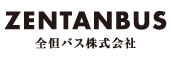 ZENTANBUS
全但バス株式会社